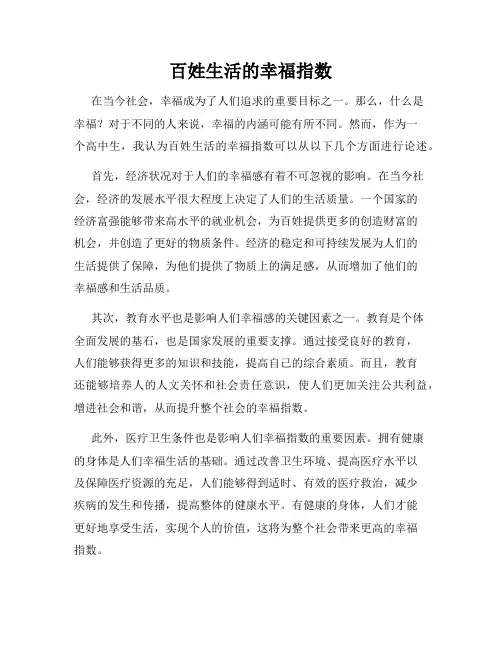 百姓生活的幸福指数

在当今社会，幸福成为了人们追求的重要目标之一。那么，什么是幸福？对于不同的人来说，幸福的内涵可能有所不同。然而，作为一个高中生，我认为百姓生活的幸福指数可以从以下几个方面进行论述。

首先，经济状况对于人们的幸福感有着不可忽视的影响。在当今社会，经济的发展水平很大程度上决定了人们的生活质量。一个国家的经济富强能够带来高水平的就业机会，为百姓提供更多的创造财富的机会，并创造了更好的物质条件。经济的稳定和可持续发展为人们的生活提供了保障，为他们提供了物质上的满足感，从而增加了他们的幸福感和生活品质。

其次，教育水平也是影响人们幸福感的关键因素之一。教育是个体全面发展的基石，也是国家发展的重要支撑。通过接受良好的教育，人们能够获得更多的知识和技能，提高自己的综合素质。而且，教育还能够培养人的人文关怀和社会责任意识，使人们更加关注公共利益，增进社会和谐，从而提升整个社会的幸福指数。

此外，医疗卫生条件也是影响人们幸福指数的重要因素。拥有健康的身体是人们幸福生活的基础。通过改善卫生环境、提高医疗水平以及保障医疗资源的充足，人们能够得到适时、有效的医疗救治，减少疾病的发生和传播，提高整体的健康水平。有健康的身体，人们才能更好地享受生活，实现个人的价值，这将为整个社会带来更高的幸福指数。